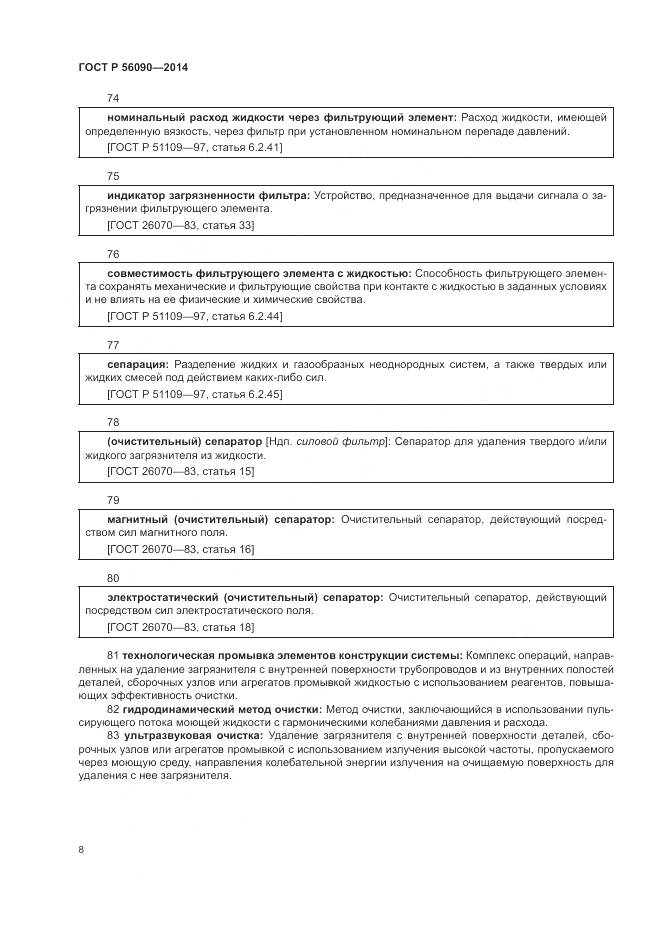 ГОСТ Р 56090—2014

74

номинальный расход жидкости через фильтрующий элемент: Расход жидкости, имеющей определенную вязкость, через фильтр при установленном номинальном перепаде давлений.
[ГОСТ Р 51109—97, статья 6.2.41]

75

индикатор загрязненности фильтра: Устройство, предназначенное для выдачи сигнала о загрязнении фильтрующего элемента.
[ГОСТ 26070—83, статья 33]

76

совместимость фильтрующего элемента с жидкостью: Способность фильтрующего элемента сохранять механические и фильтрующие свойства при контакте с жидкостью в заданных условиях и не влиять на ее физические и химические свойства.
[ГОСТ Р 51109—97, статья 6.2.44]

77

сепарация: Разделение жидких и газообразных неоднородных систем, а также твердых или жидких смесей под действием каких-либо сил.
[ГОСТ Р 51109—97, статья 6.2.45]

78

(очистительный) сепаратор [Ндп. силовой фильтр]: Сепаратор для удаления твердого и/или жидкого загрязнителя из жидкости.
[ГОСТ 26070—83, статья 15]

79

магнитный (очистительный) сепаратор: Очистительный сепаратор, действующий посредством сил магнитного поля.
[ГОСТ 26070—83, статья 16]

80

электростатический (очистительный) сепаратор: Очистительный сепаратор, действующий посредством сил электростатического поля.
[ГОСТ 26070—83, статья 18]

81 технологическая промывка элементов конструкции системы: Комплекс операций, направленных на удаление загрязнителя с внутренней поверхности трубопроводов и из внутренних полостей деталей, сборочных узлов или агрегатов промывкой жидкостью с использованием реагентов, повышающих эффективность очистки.
82 гидродинамический метод очистки: Метод очистки, заключающийся в использовании пульсирующего потока моющей жидкости с гармоническими колебаниями давления и расхода.
83 ультразвуковая очистка: Удаление загрязнителя с внутренней поверхности деталей, сборочных узлов или агрегатов промывкой с использованием излучения высокой частоты, пропускаемого через моющую среду, направления колебательной энергии излучения на очищаемую поверхность для удаления с нее загрязнителя.

8